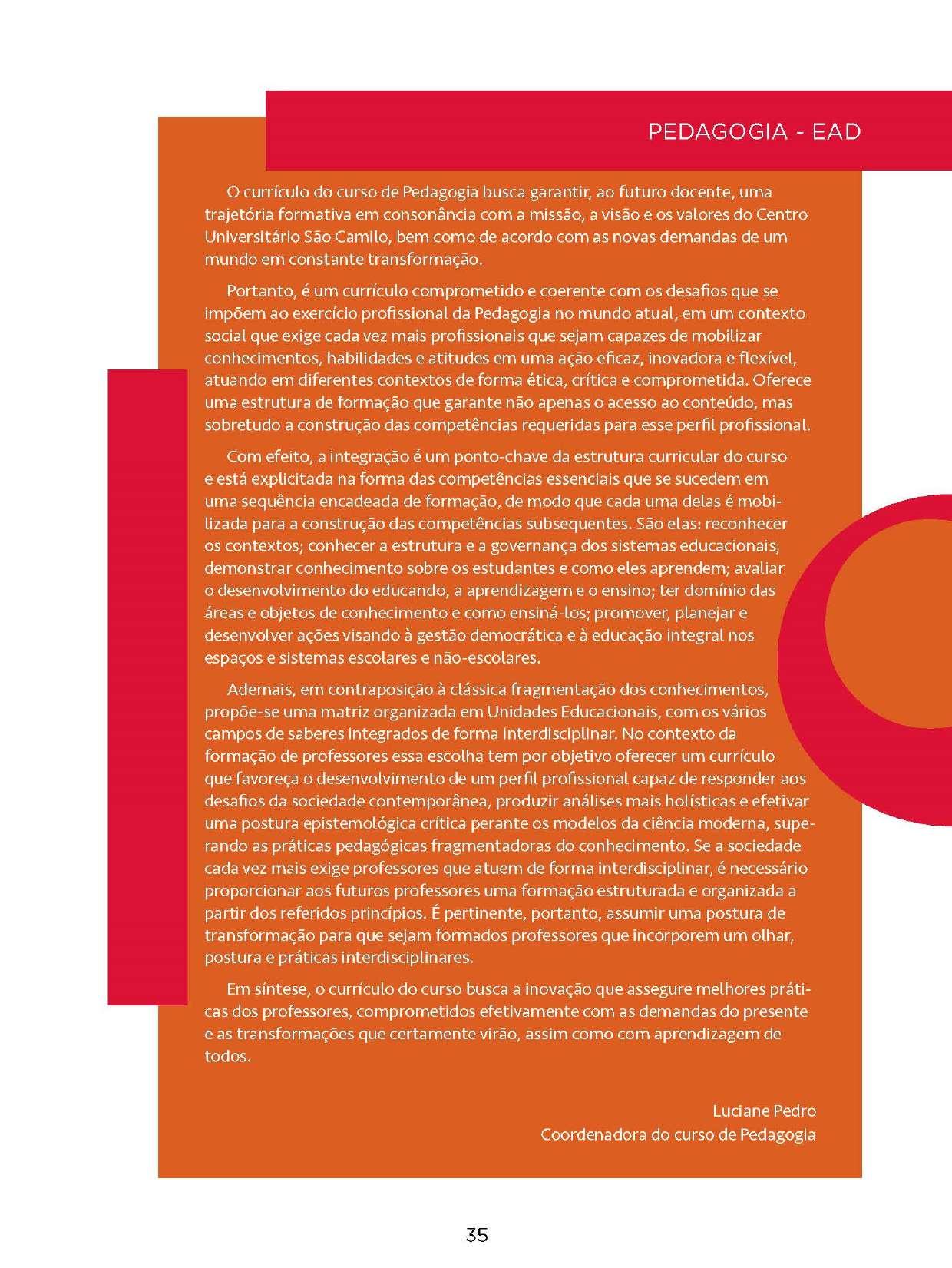 PEDAGOGIA - EAD

O currículo do curso de Pedagogia busca garantir, ao futuro docente, uma trajetória formativa em consonância com a missão, a visão e os valores do Centro Universitário São Camilo, bem como de acordo com as novas demandas de um mundo em constante transformação.

Portanto, é um currículo comprometido e coerente com os desafios que se impõem ao exercício profissional da Pedagogia no mundo atual, em um contexto social que exige cada vez mais profissionais que sejam capazes de mobilizar conhecimentos, habilidades e atitudes em uma ação eficaz, inovadora e flexível, atuando em diferentes contextos de forma ética, crítica e comprometida. Oferece uma estrutura de formação que garante não apenas o acesso ao conteúdo, mas sobretudo a construção das competências requeridas para esse perfil profissional.

Com efeito, a integração é um ponto-chave da estrutura curricular do curso e está explicitada na forma das competências essenciais que se sucedem em uma sequência encadeada de formação, de modo que cada uma delas é mobilizada para a construção das competências subsequentes. São elas: reconhecer os contextos; conhecer a estrutura e a governança dos sistemas educacionais; demonstrar conhecimento sobre os estudantes e como eles aprendem; avaliar o desenvolvimento do educando, a aprendizagem e o ensino; ter domínio das áreas e objetos de conhecimento e como ensiná-los; promover, planejar e desenvolver ações visando à gestão democrática e à educação integral nos espaços e sistemas escolares e não-escolares.

Ademais, em contraposição à clássica fragmentação dos conhecimentos, propõe-se uma matriz organizada em Unidades Educacionais, com os vários campos de saberes integrados de forma interdisciplinar. No contexto da formação de professores essa escolha tem por objetivo oferecer um currículo que favoreça o desenvolvimento de um perfil profissional capaz de responder aos desafios da sociedade contemporânea, produzir análises mais holísticas e efetivar uma postura epistemológica crítica perante os modelos da ciência moderna, superando as práticas pedagógicas fragmentadoras do conhecimento. Se a sociedade cada vez mais exige professores que atuem de forma interdisciplinar, é necessário proporcionar aos futuros professores uma formação estruturada e organizada a partir dos referidos princípios. É pertinente, portanto, assumir uma postura de transformação para que sejam formados professores que incorporem um olhar, postura e práticas interdisciplinares.

Em síntese, o currículo do curso busca a inovação que assegure melhores práticas dos professores, comprometidos efetivamente com as demandas do presente e as transformações que certamente virão, assim como com aprendizagem de todos.

Luciane Pedro
Coordenadora do curso de Pedagogia

35